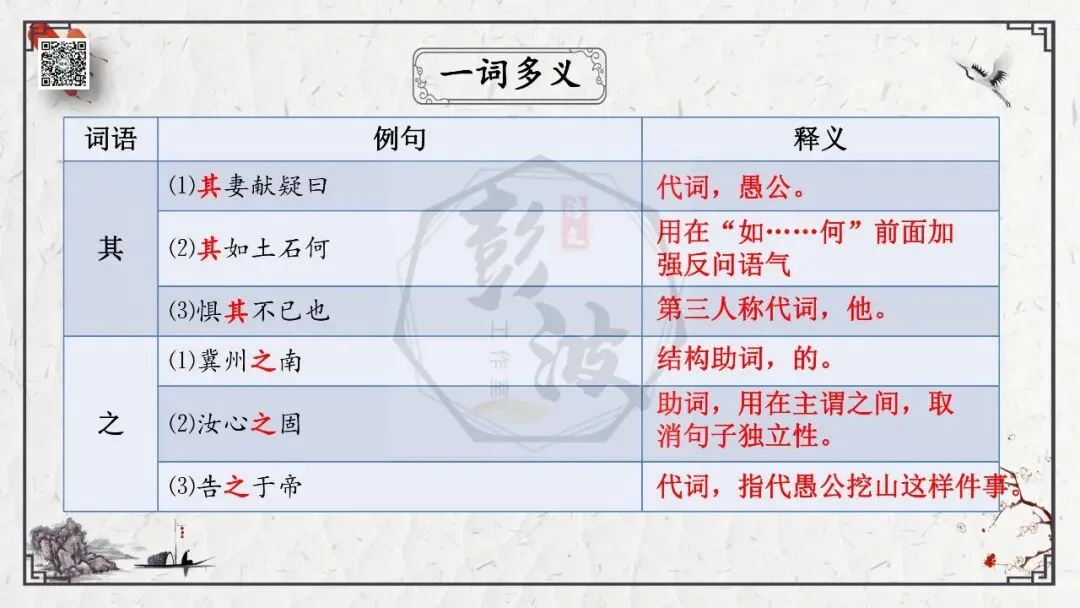 一词多义

| 词语 | 例句 | 释义 |
|---|---|---|
| 其 | ⑴其妻献疑曰 | 代词，愚公。 |
|  | ⑵其如土石何 | 用在“如……何”前面加强反问语气 |
|  | ⑶惧其不已也 | 第三人称代词，他。 |
| 之 | ⑴冀州之南 | 结构助词，的。 |
|  | ⑵汝心之固 | 助词，用在主谓之间，取消句子独立性。 |
|  | ⑶告之于帝 | 代词，指代愚公挖山这样件事。 |

彭波 工作室